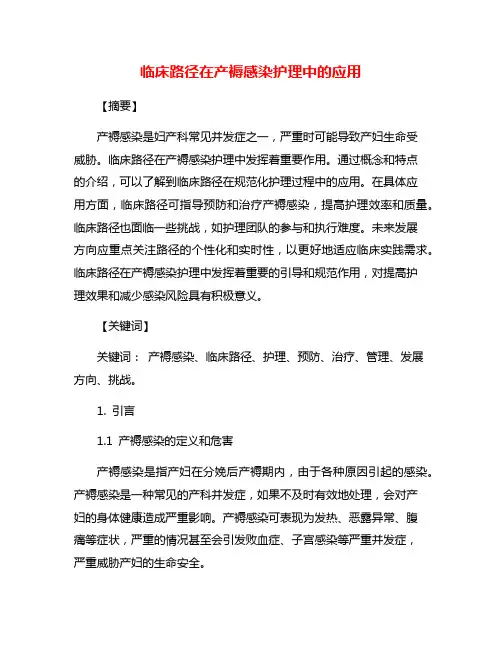 临床路径在产褥感染护理中的应用

【摘要】

产褥感染是妇产科常见并发症之一，严重时可能导致产妇生命受威胁。临床路径在产褥感染护理中发挥着重要作用。通过概念和特点的介绍，可以了解到临床路径在规范化护理过程中的应用。在具体应用方面，临床路径可指导预防和治疗产褥感染，提高护理效率和质量。临床路径也面临一些挑战，如护理团队的参与和执行难度。未来发展方向应重点关注路径的个性化和实时性，以更好地适应临床实践需求。临床路径在产褥感染护理中发挥着重要的引导和规范作用，对提高护理效果和减少感染风险具有积极意义。

【关键词】

关键词： 产褥感染、临床路径、护理、预防、治疗、管理、发展方向、挑战。

1. 引言

1.1 产褥感染的定义和危害

产褥感染是指产妇在分娩后产褥期内，由于各种原因引起的感染。产褥感染是一种常见的产科并发症，如果不及时有效地处理，会对产妇的身体健康造成严重影响。产褥感染可表现为发热、恶露异常、腹痛等症状，严重的情况甚至会引发败血症、子宫感染等严重并发症，严重威胁产妇的生命安全。